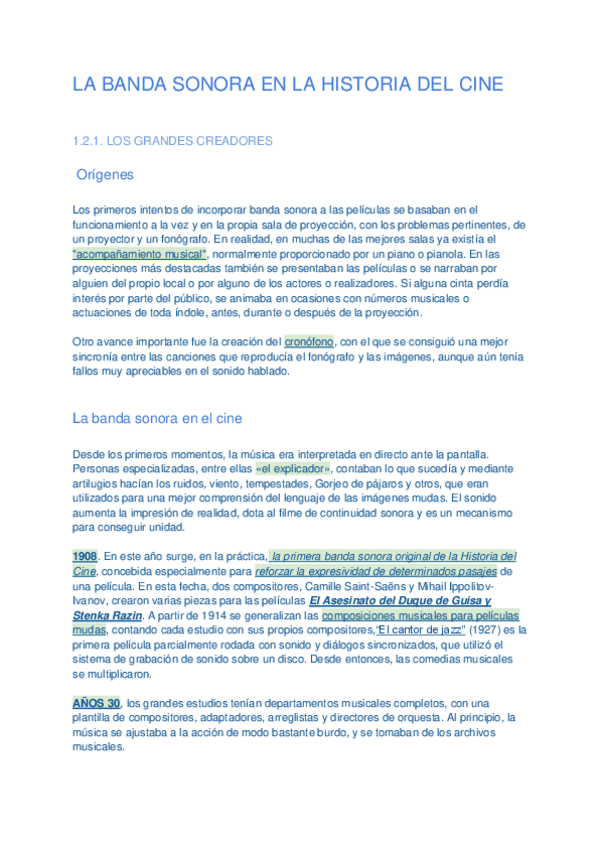 LA BANDA SONORA EN LA HISTORIA DEL CINE

1.2.1. LOS GRANDES CREADORES

Orígenes

Los primeros intentos de incorporar banda sonora a las películas se basaban en el funcionamiento a la vez y en la propia sala de proyección, con los problemas pertinentes, de un proyector y un fonógrafo. En realidad, en muchas de las mejores salas ya existía el "acompañamiento musical", normalmente proporcionado por un piano o pianola. En las proyecciones más destacadas también se presentaban las películas o se narraban por alguien del propio local o por alguno de los actores o realizadores. Si alguna cinta perdía interés por parte del público, se animaba en ocasiones con números musicales o actuaciones de toda índole, antes, durante o después de la proyección.

Otro avance importante fue la creación del cronófono, con el que se consiguió una mejor sincronía entre las canciones que reproducía el fonógrafo y las imágenes, aunque aún tenía fallos muy apreciables en el sonido hablado.

La banda sonora en el cine

Desde los primeros momentos, la música era interpretada en directo ante la pantalla. Personas especializadas, entre ellas «el explicador», contaban lo que sucedía y mediante artilugios hacían los ruidos, viento, tempestades, Gorjeo de pájaros y otros, que eran utilizados para una mejor comprensión del lenguaje de las imágenes mudas. El sonido aumenta la impresión de realidad, dota al filme de continuidad sonora y es un mecanismo para conseguir unidad.

1908. En este año surge, en la práctica, la primera banda sonora original de la Historia del Cine, concebida especialmente para reforzar la expresividad de determinados pasajes de una película. En esta fecha, dos compositores, Camille Saint-Saëns y Mihail Ippolitov-Ivanov, crearon varias piezas para las películas El Asesinato del Duque de Guisa y Stenka Razin. A partir de 1914 se generalizan las composiciones musicales para películas mudas, contando cada estudio con sus propios compositores,"El cantor de jazz" (1927) es la primera película parcialmente rodada con sonido y diálogos sincronizados, que utilizó el sistema de grabación de sonido sobre un disco. Desde entonces, las comedias musicales se multiplicaron.

AÑOS 30, los grandes estudios tenían departamentos musicales completos, con una plantilla de compositores, adaptadores, arreglistas y directores de orquesta. Al principio, la música se ajustaba a la acción de modo bastante burdo, y se tomaban de los archivos musicales.